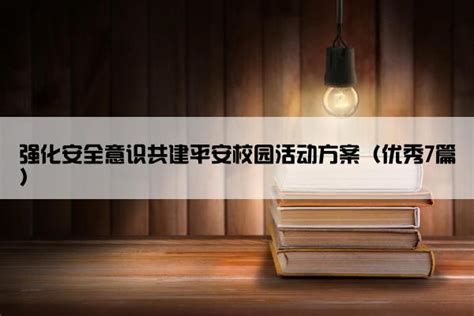 强化安全意识共建平安校园活动方案（优秀7篇）